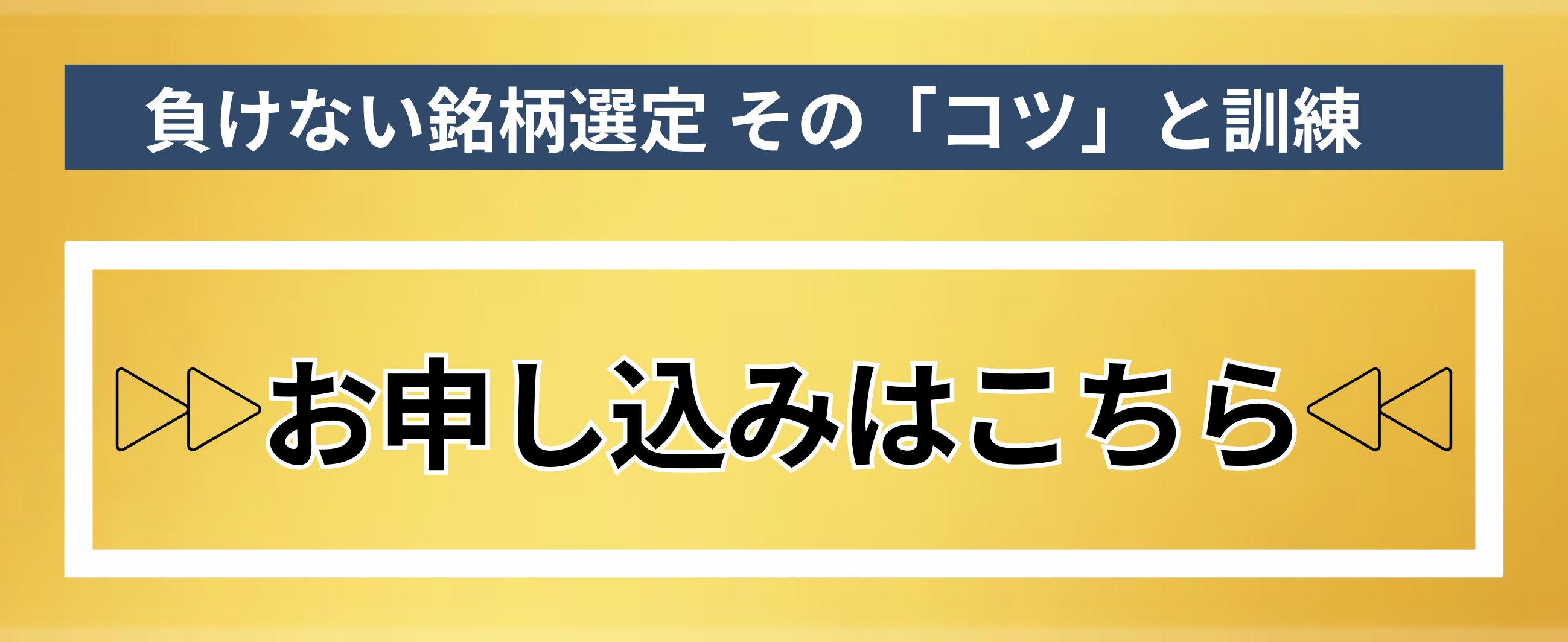 負けない銘柄選定 その「コツ」と訓練

▷▷お申し込みはこちら◁◁